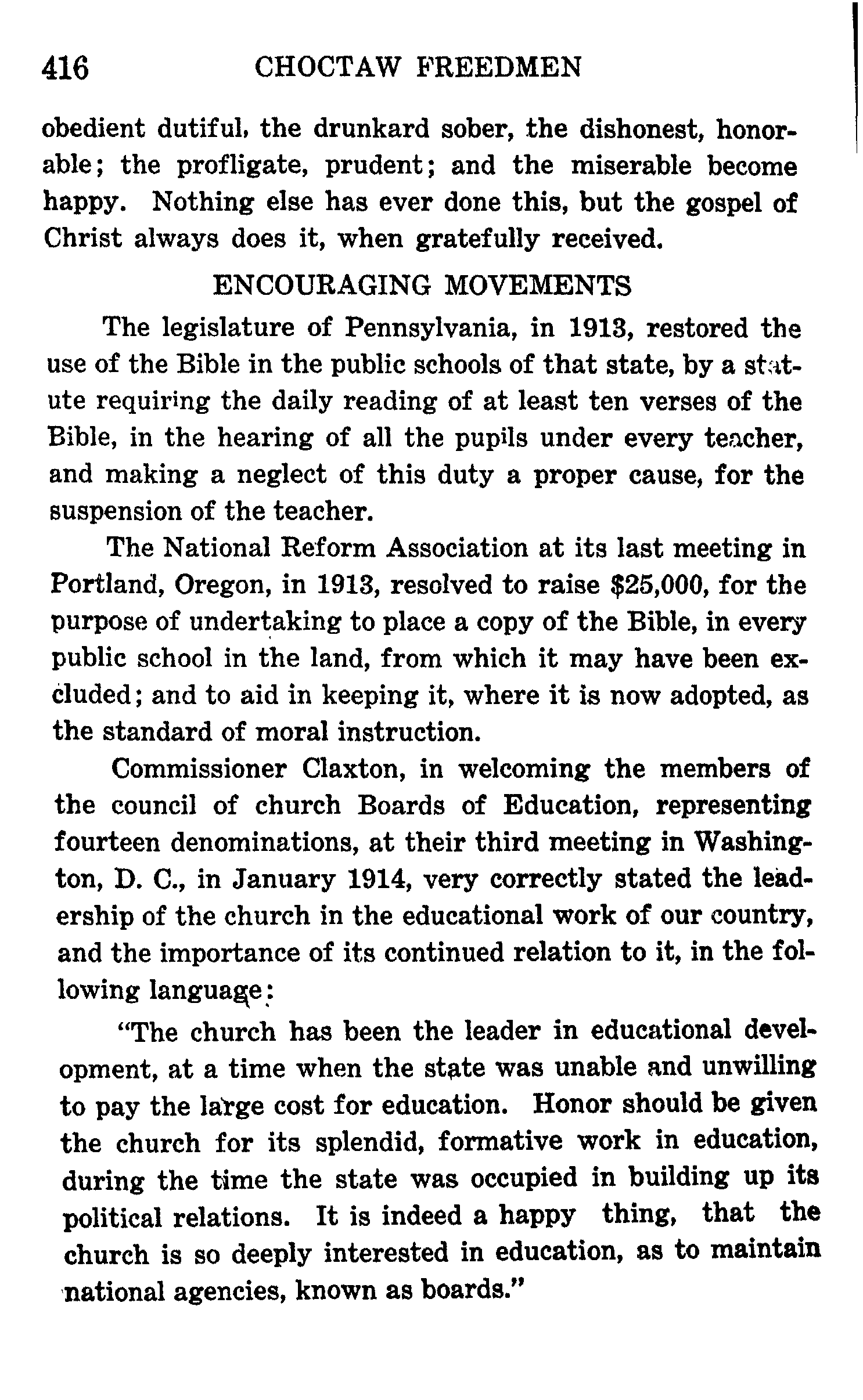 416 CHOCTAW FREEDMEN

obedient dutiful, the drunkard sober, the dishonest, honorable; the profligate, prudent; and the miserable become happy. Nothing else has ever done this, but the gospel of Christ always does it, when gratefully received.

ENCOURAGING MOVEMENTS

The legislature of Pennsylvania, in 1913, restored the use of the Bible in the public schools of that state, by a statute requiring the daily reading of at least ten verses of the Bible, in the hearing of all the pupils under every teacher, and making a neglect of this duty a proper cause, for the suspension of the teacher.

The National Reform Association at its last meeting in Portland, Oregon, in 1913, resolved to raise $25,000, for the purpose of undertaking to place a copy of the Bible, in every public school in the land, from which it may have been excluded; and to aid in keeping it, where it is now adopted, as the standard of moral instruction.

Commissioner Claxton, in welcoming the members of the council of church Boards of Education, representing fourteen denominations, at their third meeting in Washington, D. C., in January 1914, very correctly stated the leadership of the church in the educational work of our country, and the importance of its continued relation to it, in the following language:

"The church has been the leader in educational development, at a time when the state was unable and unwilling to pay the large cost for education. Honor should be given the church for its splendid, formative work in education, during the time the state was occupied in building up its political relations. It is indeed a happy thing, that the church is so deeply interested in education, as to maintain national agencies, known as boards."